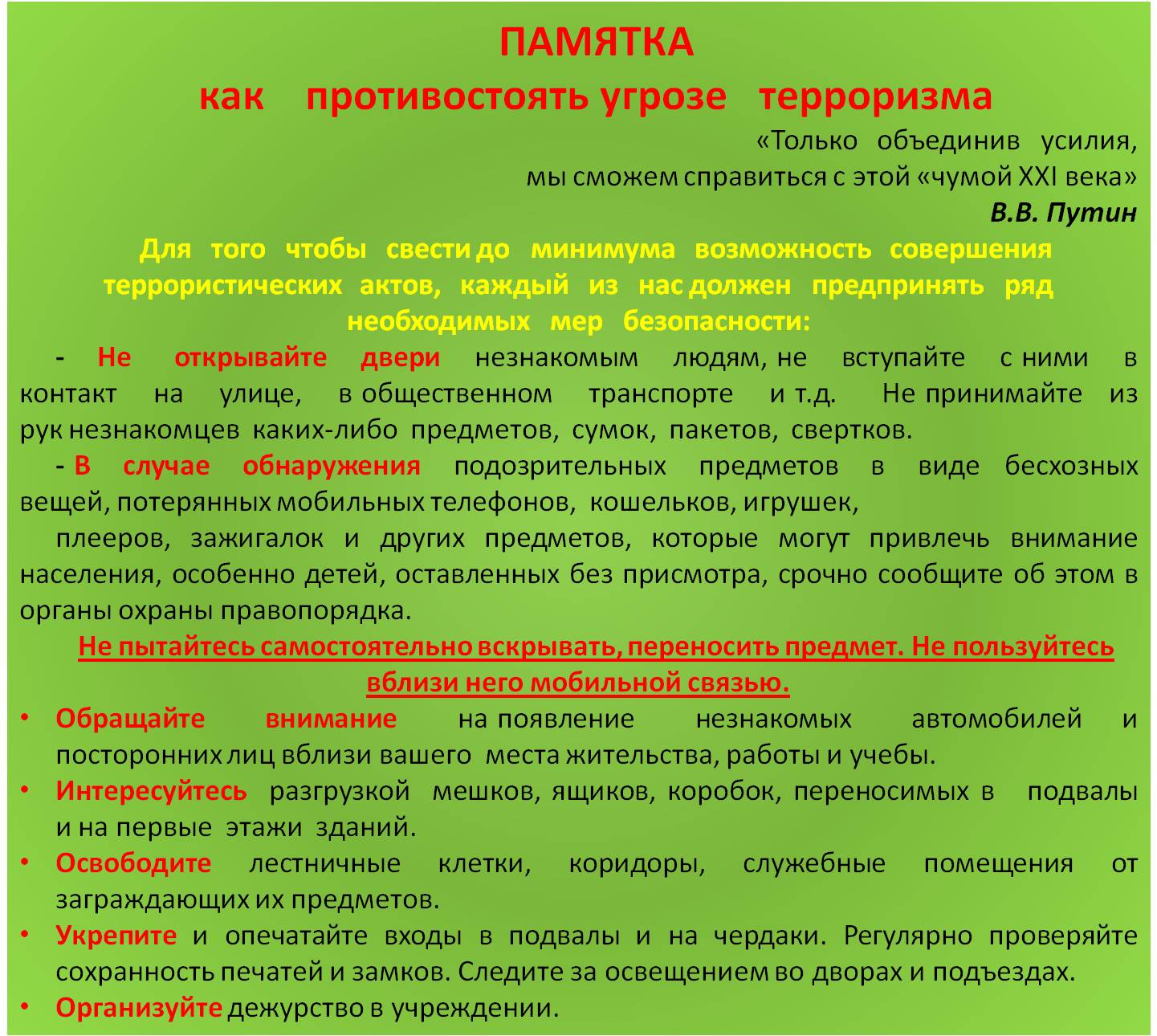 ПАМЯТКА
как противостоять угрозе терроризма

«Только объединив усилия, мы сможем справиться с этой «чумой XXI века»
В.В. Путин

Для того чтобы свести до минимума возможность совершения террористических актов, каждый из нас должен предпринять ряд необходимых мер безопасности:

- Не открывайте двери незнакомым людям, не вступайте с ними в контакт на улице, в общественном транспорте и т.д. Не принимайте из рук незнакомцев каких-либо предметов, сумок, пакетов, свертков.

- В случае обнаружения подозрительных предметов в виде бесхозных вещей, потерянных мобильных телефонов, кошельков, игрушек,

плееров, зажигалок и других предметов, которые могут привлечь внимание населения, особенно детей, оставленных без присмотра, срочно сообщите об этом в органы охраны правопорядка.

Не пытайтесь самостоятельно вскрывать, переносить предмет. Не пользуйтесь вблизи него мобильной связью.

• Обращайте внимание на появление незнакомых автомобилей и посторонних лиц вблизи вашего места жительства, работы и учебы.
• Интересуйтесь разгрузкой мешков, ящиков, коробок, переносимых в подвалы и на первые этажи зданий.
• Освободите лестничные клетки, коридоры, служебные помещения от заграждающих их предметов.
• Укрепите и опечатайте входы в подвалы и на чердаки. Регулярно проверяйте сохранность печатей и замков. Следите за освещением во дворах и подъездах.
• Организуйте дежурство в учреждении.